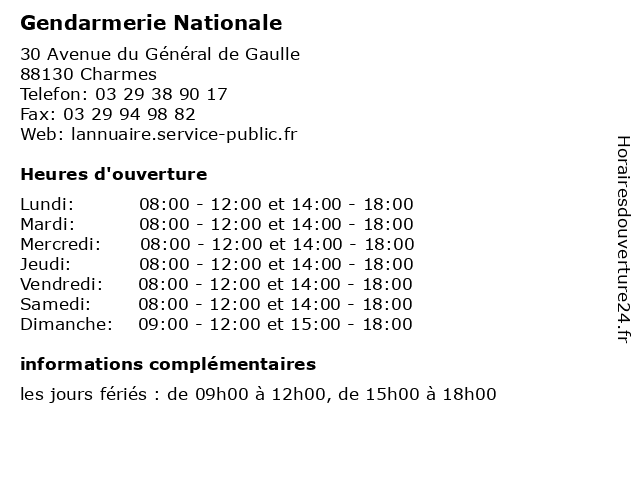 Gendarmerie Nationale

30 Avenue du Général de Gaulle
88130 Charmes
Telefon: 03 29 38 90 17
Fax: 03 29 94 98 82
Web: lannuaire.service-public.fr

Heures d'ouverture

| | |
|---|---|
| Lundi: | 08:00 - 12:00 et 14:00 - 18:00 |
| Mardi: | 08:00 - 12:00 et 14:00 - 18:00 |
| Mercredi: | 08:00 - 12:00 et 14:00 - 18:00 |
| Jeudi: | 08:00 - 12:00 et 14:00 - 18:00 |
| Vendredi: | 08:00 - 12:00 et 14:00 - 18:00 |
| Samedi: | 08:00 - 12:00 et 14:00 - 18:00 |
| Dimanche: | 09:00 - 12:00 et 15:00 - 18:00 |

informations complémentaires

les jours fériés : de 09h00 à 12h00, de 15h00 à 18h00

Horairesdouverture24.fr